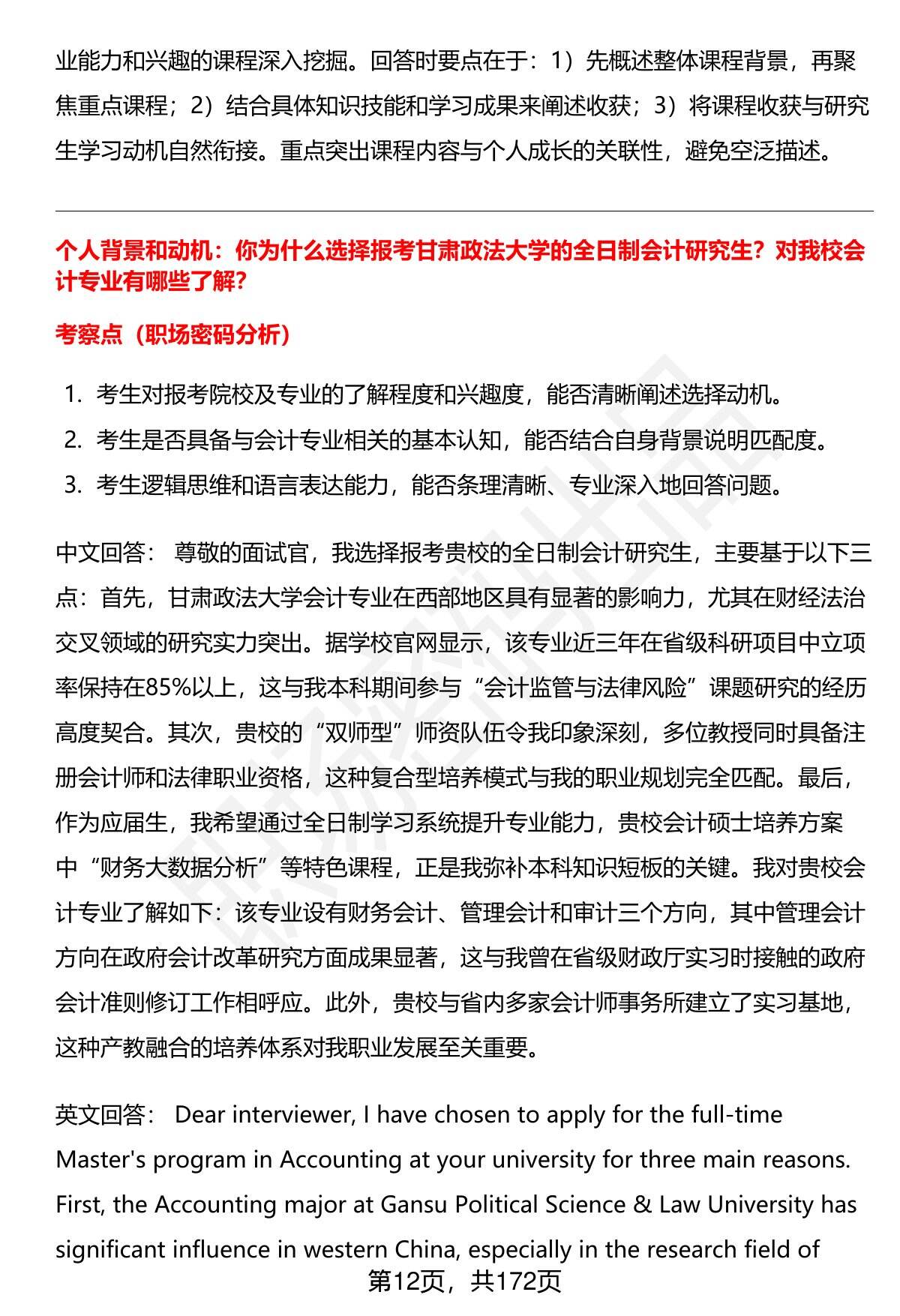 业能力和兴趣的课程深入挖掘。回答时要点在于：1）先概述整体课程背景，再聚焦重点课程；2）结合具体知识技能和学习成果来阐述收获；3）将课程收获与研究生学习动机自然衔接。重点突出课程内容与个人成长的关联性，避免空泛描述。

个人背景和动机：你为什么选择报考甘肃政法大学的全日制会计研究生？对我校会计专业有哪些了解？

考察点（职场密码分析）

1. 考生对报考院校及专业的了解程度和兴趣度，能否清晰阐述选择动机。
2. 考生是否具备与会计专业相关的基本认知，能否结合自身背景说明匹配度。
3. 考生逻辑思维和语言表达能力，能否条理清晰、专业深入地回答问题。

中文回答： 尊敬的面试官，我选择报考贵校的全日制会计研究生，主要基于以下三点：首先，甘肃政法大学会计专业在西部地区具有显著的影响力，尤其在财经法治交叉领域的研究实力突出。据学校官网显示，该专业近三年在省级科研项目中立项率保持在85%以上，这与我本科期间参与“会计监管与法律风险”课题研究的经历高度契合。其次，贵校的“双师型”师资队伍令我印象深刻，多位教授同时具备注册会计师和法律职业资格，这种复合型培养模式与我的职业规划完全匹配。最后，作为应届生，我希望通过全日制学习系统提升专业能力，贵校会计硕士培养方案中“财务大数据分析”等特色课程，正是我弥补本科知识短板的关键。我对贵校会计专业了解如下：该专业设有财务会计、管理会计和审计三个方向，其中管理会计方向在政府会计改革研究方面成果显著，这与我曾在省级财政厅实习时接触的政府会计准则修订工作相呼应。此外，贵校与省内多家会计师事务所建立了实习基地，这种产教融合的培养体系对我职业发展至关重要。

英文回答： Dear interviewer, I have chosen to apply for the full-time Master's program in Accounting at your university for three main reasons. First, the Accounting major at Gansu Political Science & Law University has significant influence in western China, especially in the research field of

第12页，共172页